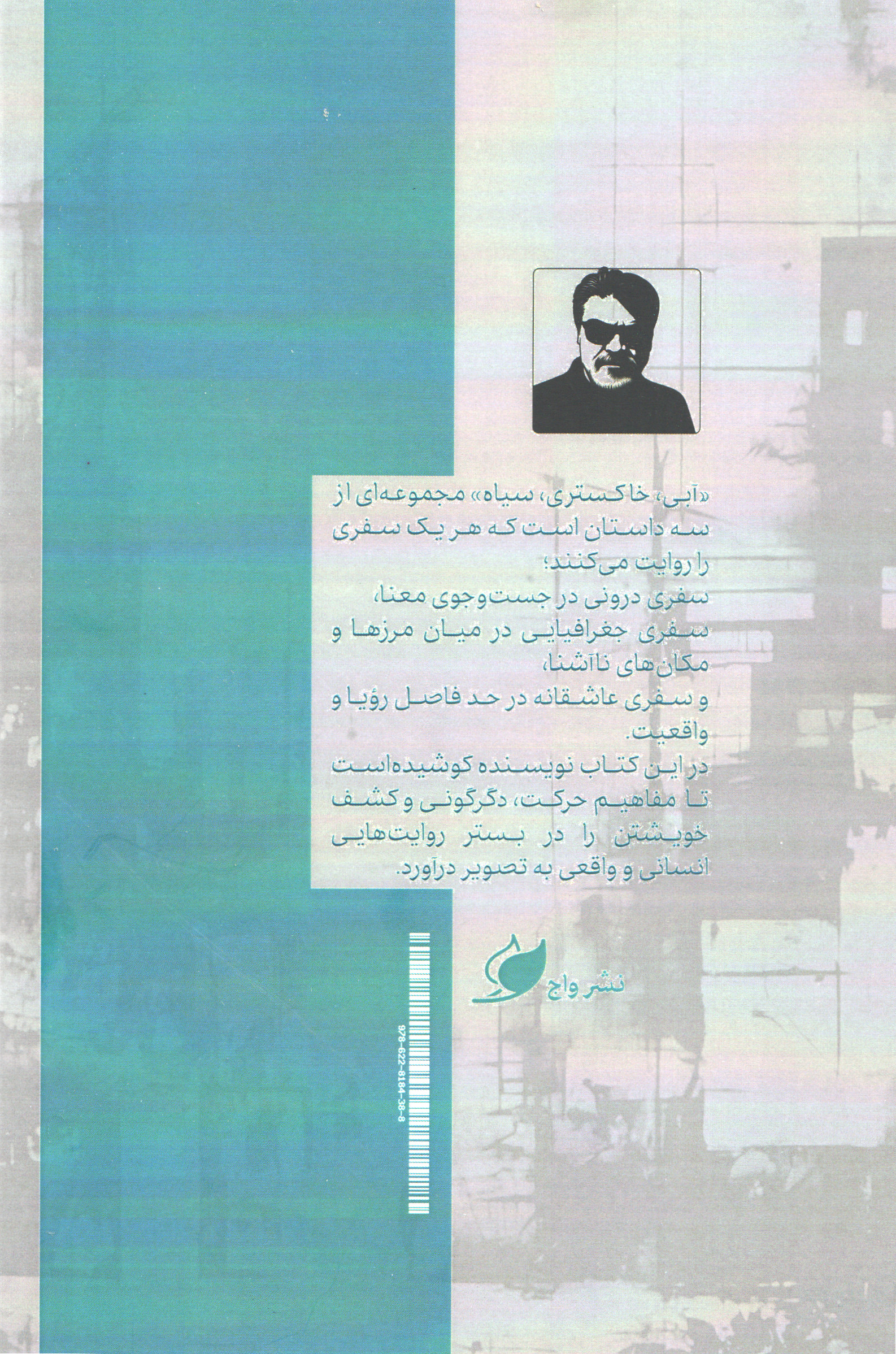 «آبی، خاکستری، سیاه» مجموعه‌ای از سه داستان است که هر یک سفری را روایت می‌کنند؛

سفری درونی در جست‌وجوی معنا،

سفری جغرافیایی در میان مرزها و مکان‌های ناآشنا،

و سفری عاشقانه در حد فاصل رؤیا و واقعیت.

در این کتاب نویسنده کوشیده‌است تا مفاهیم حرکت، دگرگونی و کشف خویشتن را در بستر روایت‌هایی انسانی و واقعی به تصویر درآورد.

نشر واج

978-622-8184-38-8